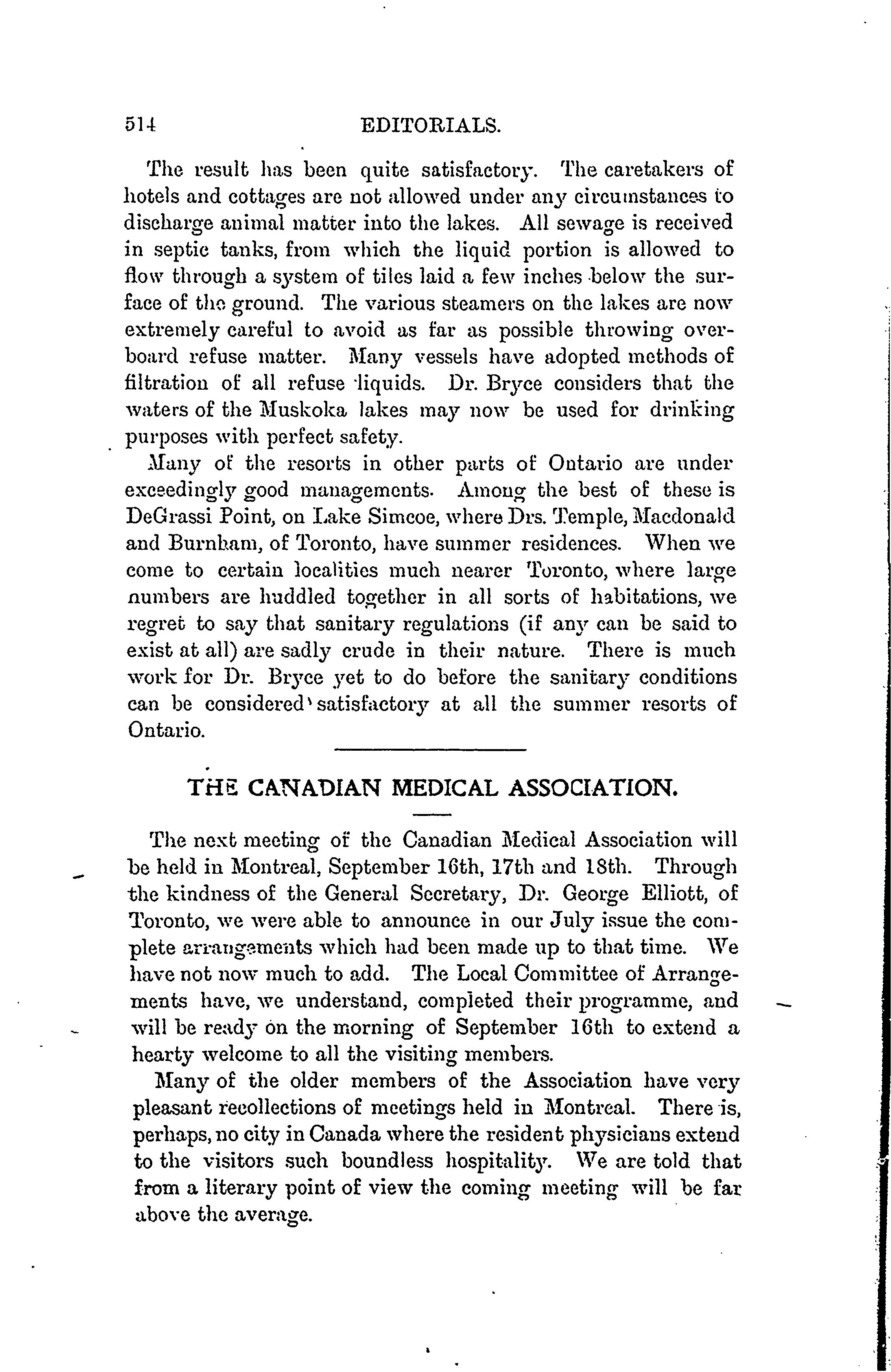 514 EDITORIALS.

The result has been quite satisfactory. The caretakers of hotels and cottages are not allowed under any circumstances to discharge animal matter into the lakes. All sewage is received in septic tanks, from which the liquid portion is allowed to flow through a system of tiles laid a few inches below the surface of the ground. The various steamers on the lakes are now extremely careful to avoid as far as possible throwing overboard refuse matter. Many vessels have adopted methods of filtration of all refuse liquids. Dr. Bryce considers that the waters of the Muskoka lakes may now be used for drinking purposes with perfect safety.

Many of the resorts in other parts of Ontario are under exceedingly good managements. Among the best of these is DeGrassi Point, on Lake Simcoe, where Drs. Temple, Macdonald and Burnham, of Toronto, have summer residences. When we come to certain localities much nearer Toronto, where large numbers are huddled together in all sorts of habitations, we regret to say that sanitary regulations (if any can be said to exist at all) are sadly crude in their nature. There is much work for Dr. Bryce yet to do before the sanitary conditions can be considered satisfactory at all the summer resorts of Ontario.

THE CANADIAN MEDICAL ASSOCIATION.

The next meeting of the Canadian Medical Association will be held in Montreal, September 16th, 17th and 18th. Through the kindness of the General Secretary, Dr. George Elliott, of Toronto, we were able to announce in our July issue the complete arrangements which had been made up to that time. We have not now much to add. The Local Committee of Arrangements have, we understand, completed their programme, and will be ready on the morning of September 16th to extend a hearty welcome to all the visiting members.

Many of the older members of the Association have very pleasant recollections of meetings held in Montreal. There is, perhaps, no city in Canada where the resident physicians extend to the visitors such boundless hospitality. We are told that from a literary point of view the coming meeting will be far above the average.